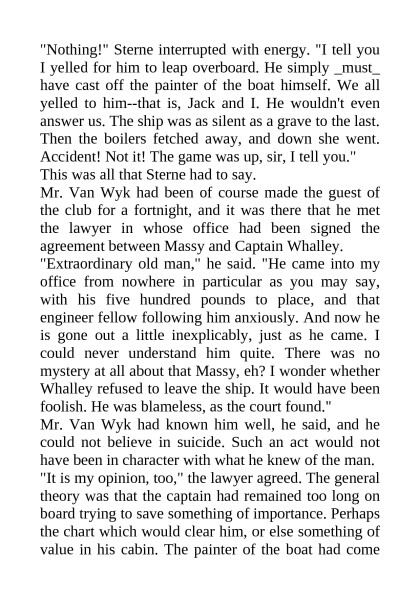 "Nothing!" Sterne interrupted with energy. "I tell you I yelled for him to leap overboard. He simply _must_ have cast off the painter of the boat himself. We all yelled to him--that is, Jack and I. He wouldn't even answer us. The ship was as silent as a grave to the last. Then the boilers fetched away, and down she went. Accident! Not it! The game was up, sir, I tell you."
This was all that Sterne had to say.
Mr. Van Wyk had been of course made the guest of the club for a fortnight, and it was there that he met the lawyer in whose office had been signed the agreement between Massy and Captain Whalley.
"Extraordinary old man," he said. "He came into my office from nowhere in particular as you may say, with his five hundred pounds to place, and that engineer fellow following him anxiously. And now he is gone out a little inexplicably, just as he came. I could never understand him quite. There was no mystery at all about that Massy, eh? I wonder whether Whalley refused to leave the ship. It would have been foolish. He was blameless, as the court found."
Mr. Van Wyk had known him well, he said, and he could not believe in suicide. Such an act would not have been in character with what he knew of the man.
"It is my opinion, too," the lawyer agreed. The general theory was that the captain had remained too long on board trying to save something of importance. Perhaps the chart which would clear him, or else something of value in his cabin. The painter of the boat had come